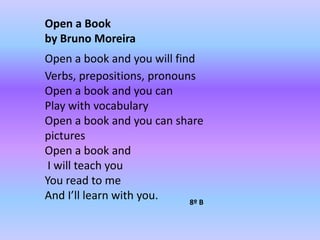 Open a Book
by Bruno Moreira

Open a book and you will find
Verbs, prepositions, pronouns
Open a book and you can
Play with vocabulary
Open a book and you can share
pictures
Open a book and
I will teach you
You read to me
And I'll learn with you.

8º B